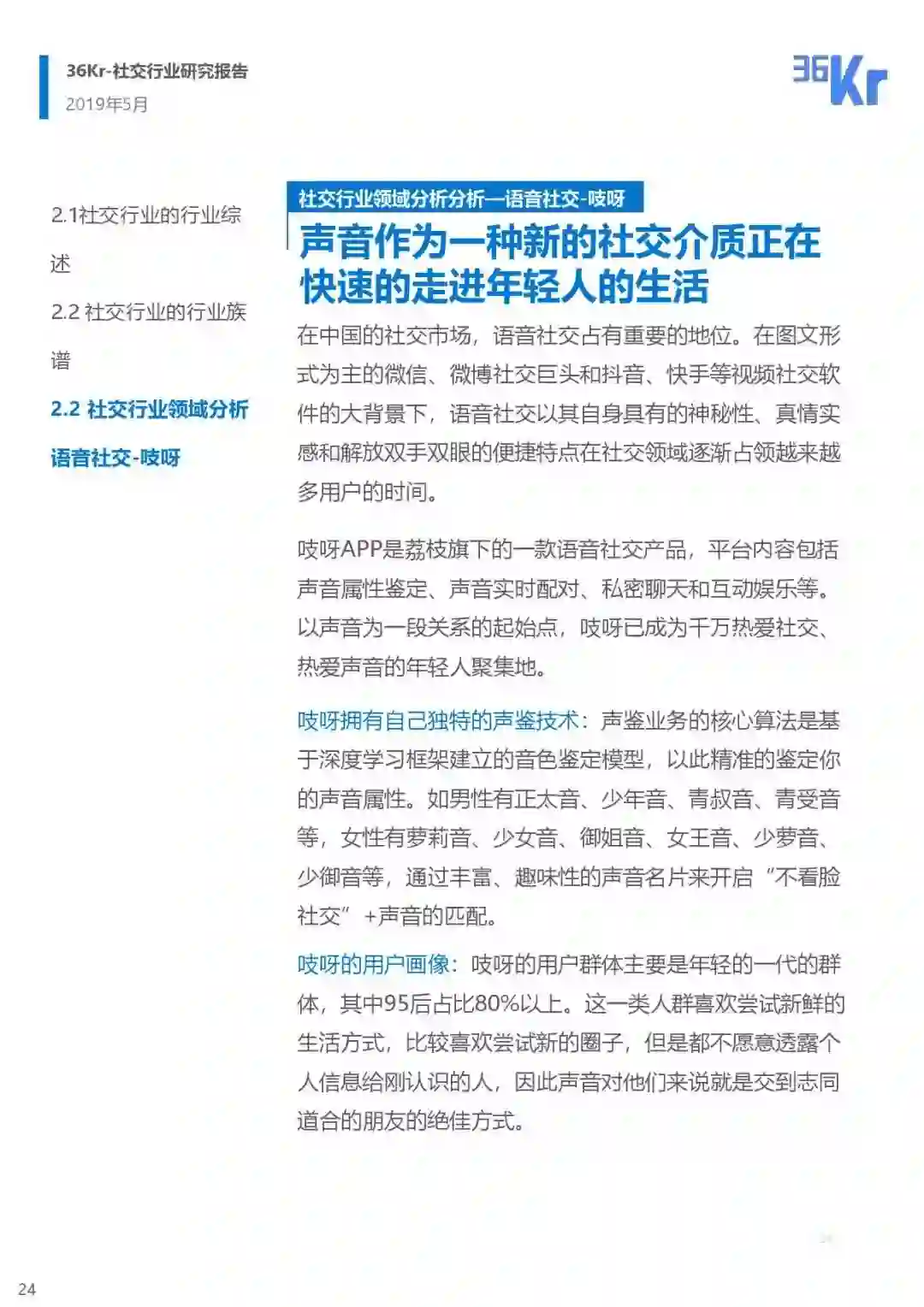 36Kr-社交行业研究报告
2019年5月

36Kr

2.1社交行业的行业综述

2.2 社交行业的行业族谱

2.2 社交行业领域分析 语音社交-吱呀

社交行业领域分析分析—语音社交-吱呀

声音作为一种新的社交介质正在快速的走进年轻人的生活

在中国的社交市场，语音社交占有重要的地位。在图文形式为主的微信、微博社交巨头和抖音、快手等视频社交软件的大背景下，语音社交以其自身具有的神秘性、真情实感和解放双手双眼的便捷特点在社交领域逐渐占领越来越多用户的时间。

吱呀APP是荔枝旗下的一款语音社交产品，平台内容包括声音属性鉴定、声音实时配对、私密聊天和互动娱乐等。以声音为一段关系的起始点，吱呀已成为千万热爱社交、热爱声音的年轻人聚集地。

吱呀拥有自己独特的声鉴技术：声鉴业务的核心算法是基于深度学习框架建立的音色鉴定模型，以此精准的鉴定你的声音属性。如男性有正太音、少年音、青叔音、青受音等，女性有萝莉音、少女音、御姐音、女王音、少萝音、少御音等，通过丰富、趣味性的声音名片来开启“不看脸社交”+声音的匹配。

吱呀的用户画像：吱呀的用户群体主要是年轻的一代的群体，其中95后占比80%以上。这一类人群喜欢尝试新鲜的生活方式，比较喜欢尝试新的圈子，但是都不愿意透露个人信息给刚认识的人，因此声音对他们来说就是交到志同道合的朋友的绝佳方式。

24